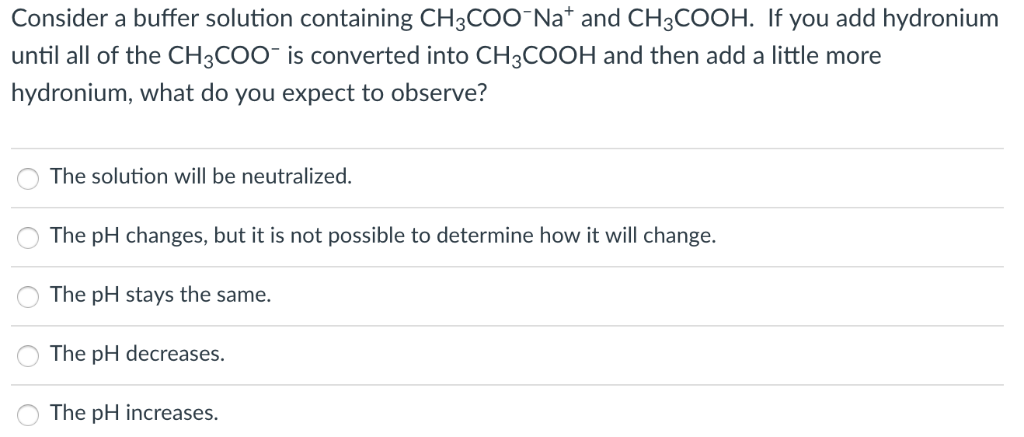 Consider a buffer solution containing $CH_3COO^-Na^+$ and $CH_3COOH$. If you add hydronium until all of the $CH_3COO^-$ is converted into $CH_3COOH$ and then add a little more hydronium, what do you expect to observe?

The solution will be neutralized.

The pH changes, but it is not possible to determine how it will change.

The pH stays the same.

The pH decreases.

The pH increases.